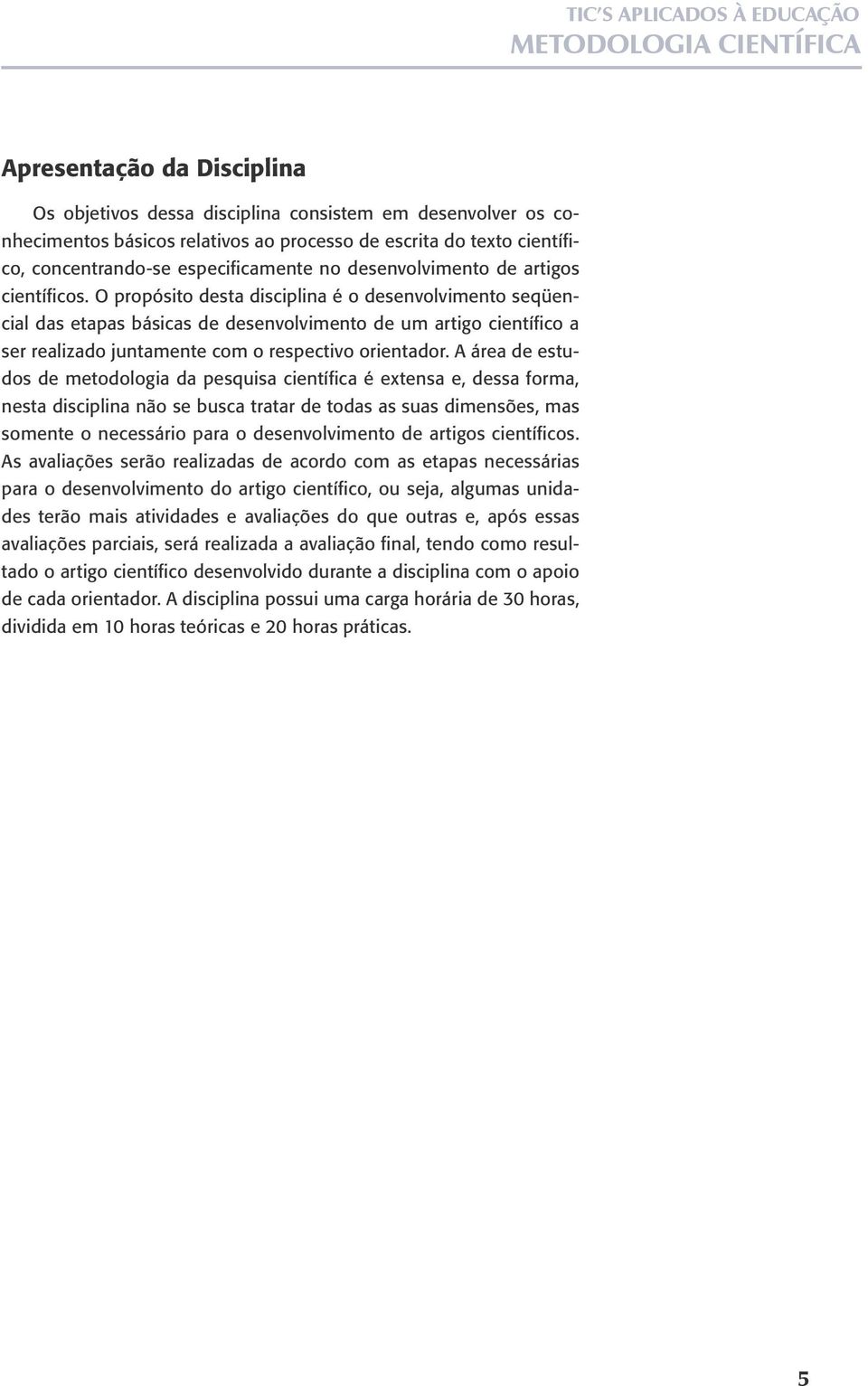 TIC'S APLICADOS À EDUCAÇÃO
METODOLOGIA CIENTÍFICA

Apresentação da Disciplina

Os objetivos dessa disciplina consistem em desenvolver os conhecimentos básicos relativos ao processo de escrita do texto científico, concentrando-se especificamente no desenvolvimento de artigos científicos. O propósito desta disciplina é o desenvolvimento seqüencial das etapas básicas de desenvolvimento de um artigo científico a ser realizado juntamente com o respectivo orientador. A área de estudos de metodologia da pesquisa científica é extensa e, dessa forma, nesta disciplina não se busca tratar de todas as suas dimensões, mas somente o necessário para o desenvolvimento de artigos científicos. As avaliações serão realizadas de acordo com as etapas necessárias para o desenvolvimento do artigo científico, ou seja, algumas unidades terão mais atividades e avaliações do que outras e, após essas avaliações parciais, será realizada a avaliação final, tendo como resultado o artigo científico desenvolvido durante a disciplina com o apoio de cada orientador. A disciplina possui uma carga horária de 30 horas, dividida em 10 horas teóricas e 20 horas práticas.

5